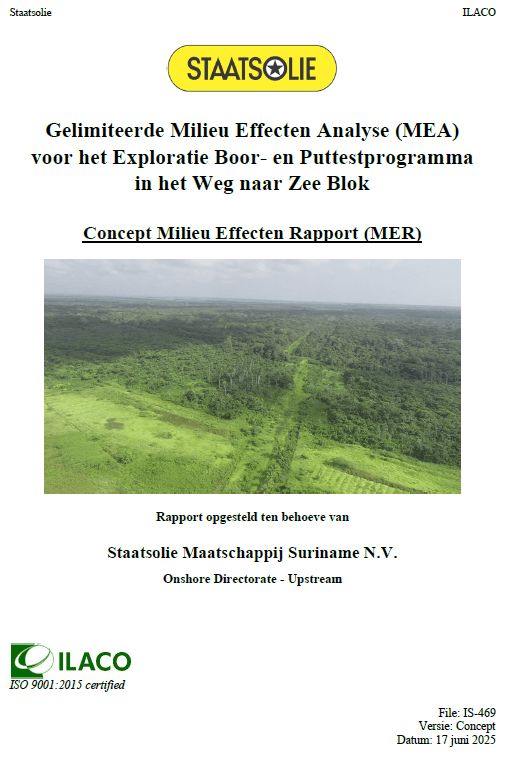 Staatsolie

ILACO

STAATSOLIE

Gelimiteerde Milieu Effecten Analyse (MEA) voor het Exploratie Boor- en Puttestprogramma in het Weg naar Zee Blok

Concept Milieu Effecten Rapport (MER)

Rapport opgesteld ten behoeve van

Staatsolie Maatschappij Suriname N.V.

Onshore Directorate - Upstream

ILACO
ISO 9001:2015 certified

File: IS-469
Versie: Concept
Datum: 17 juni 2025